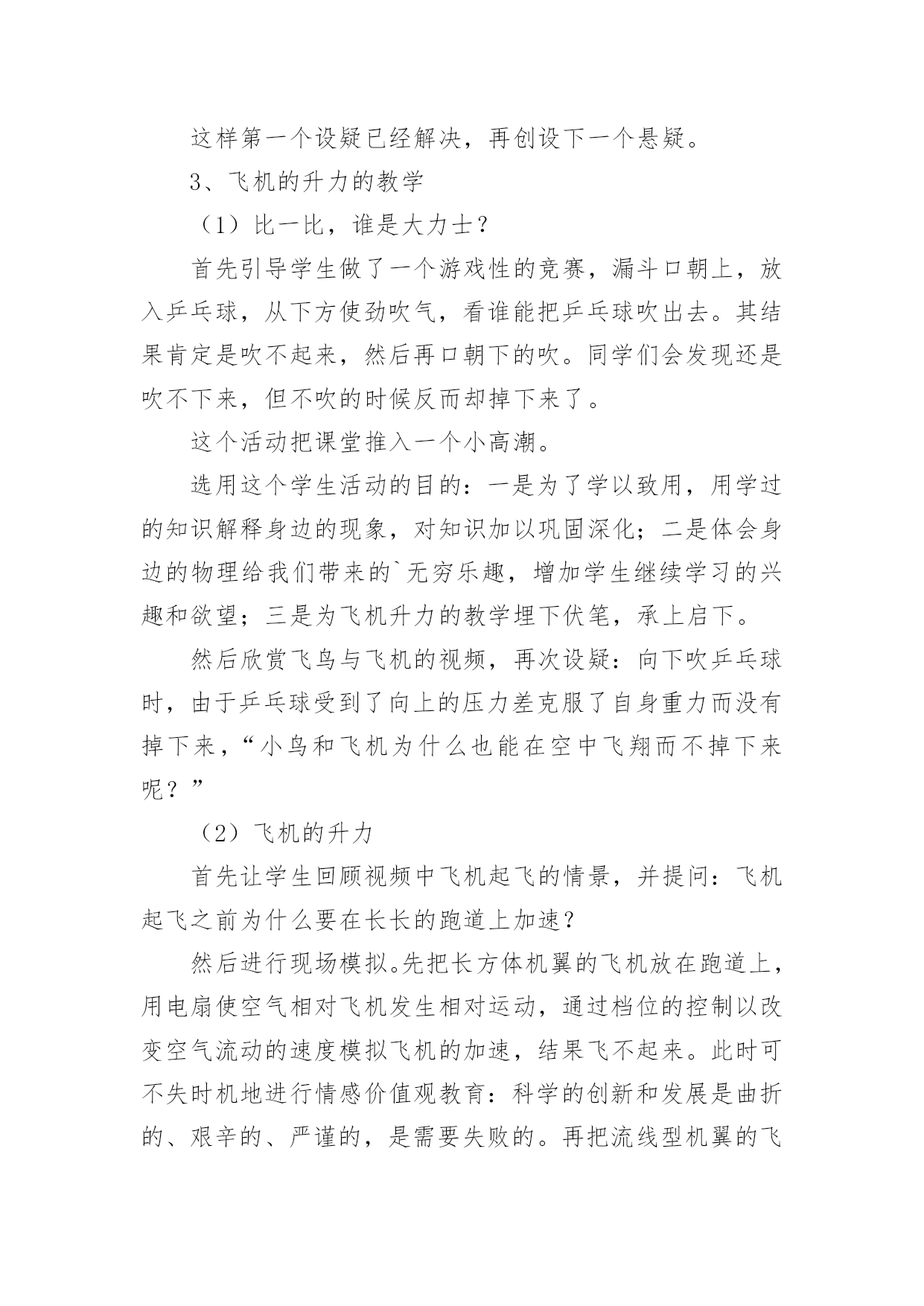 这样第一个设疑已经解决，再创设下一个悬疑。

3、飞机的升力的教学

（1）比一比，谁是大力士？

首先引导学生做了一个游戏性的竞赛，漏斗口朝上，放入乒乓球，从下方使劲吹气，看谁能把乒乓球吹出去。其结果肯定是吹不起来，然后再口朝下的吹。同学们会发现还是吹不下来，但不吹的时候反而却掉下来了。

这个活动把课堂推入一个小高潮。

选用这个学生活动的目的：一是为了学以致用，用学过的知识解释身边的现象，对知识加以巩固深化；二是体会身边的物理给我们带来的`无穷乐趣，增加学生继续学习的兴趣和欲望；三是为飞机升力的教学埋下伏笔，承上启下。

然后欣赏飞鸟与飞机的视频，再次设疑：向下吹乒乓球时，由于乒乓球受到了向上的压力差克服了自身重力而没有掉下来，“小鸟和飞机为什么也能在空中飞翔而不掉下来呢？”

（2）飞机的升力

首先让学生回顾视频中飞机起飞的情景，并提问：飞机起飞之前为什么要在长长的跑道上加速？

然后进行现场模拟。先把长方体机翼的飞机放在跑道上，用电扇使空气相对飞机发生相对运动，通过档位的控制以改变空气流动的速度模拟飞机的加速，结果飞不起来。此时可不失时机地进行情感价值观教育：科学的创新和发展是曲折的、艰辛的、严谨的，是需要失败的。再把流线型机翼的飞